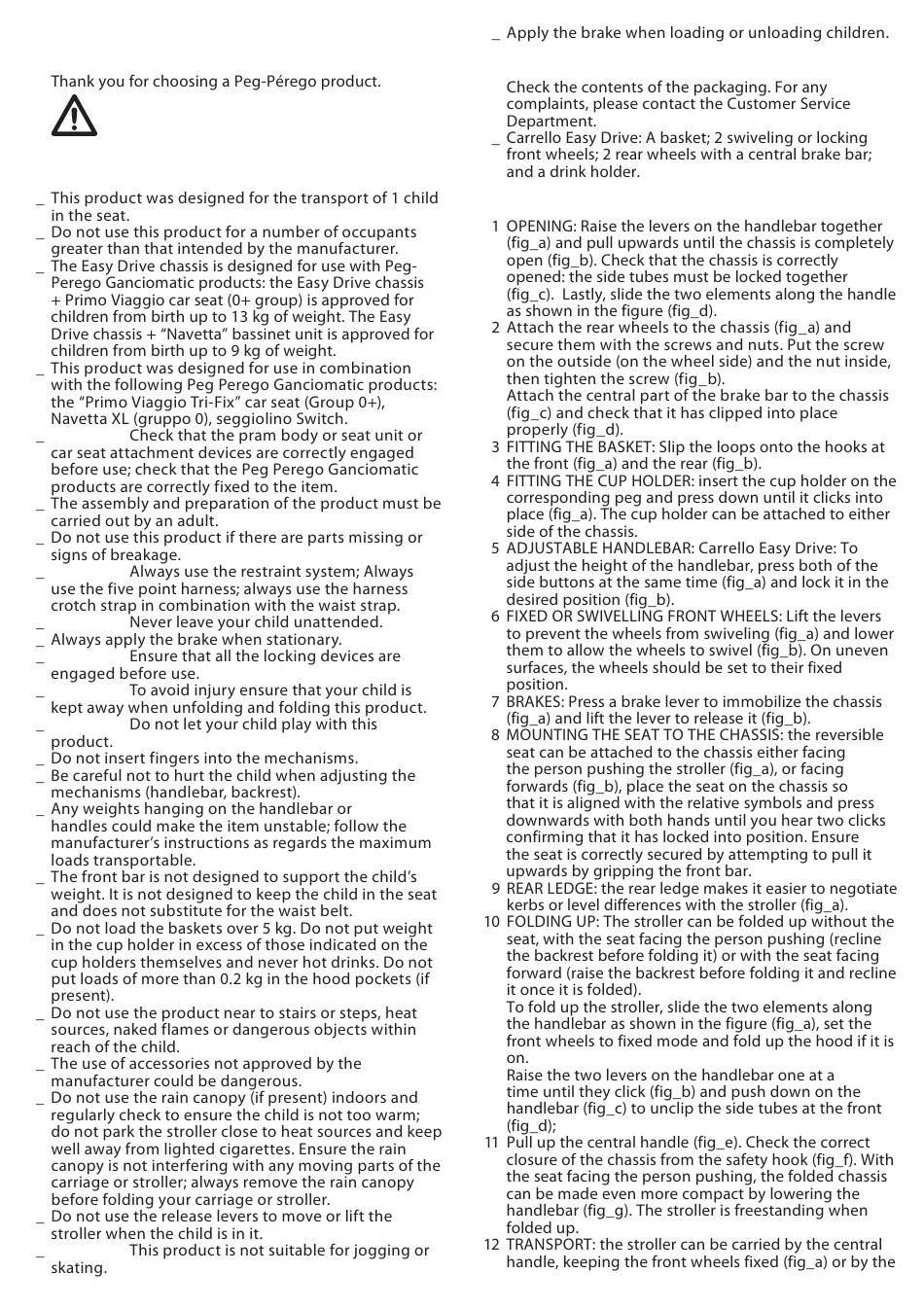 Thank you for choosing a Peg-Pérego product.

_ This product was designed for the transport of 1 child in the seat.
_ Do not use this product for a number of occupants greater than that intended by the manufacturer.
_ The Easy Drive chassis is designed for use with Peg-Perego Ganciomatic products: the Easy Drive chassis + Primo Viaggio car seat (0+ group) is approved for children from birth up to 13 kg of weight. The Easy Drive chassis + “Navetta” bassinet unit is approved for children from birth up to 9 kg of weight.
_ This product was designed for use in combination with the following Peg Perego Ganciomatic products: the “Primo Viaggio Tri-Fix” car seat (Group 0+), Navetta XL (gruppo 0), seggiolino Switch.
_ Check that the pram body or seat unit or car seat attachment devices are correctly engaged before use; check that the Peg Perego Ganciomatic products are correctly fixed to the item.
_ The assembly and preparation of the product must be carried out by an adult.
_ Do not use this product if there are parts missing or signs of breakage.
_ Always use the restraint system; Always use the five point harness; always use the harness crotch strap in combination with the waist strap.
_ Never leave your child unattended.
_ Always apply the brake when stationary.
_ Ensure that all the locking devices are engaged before use.
_ To avoid injury ensure that your child is kept away when unfolding and folding this product.
_ Do not let your child play with this product.
_ Do not insert fingers into the mechanisms.
_ Be careful not to hurt the child when adjusting the mechanisms (handlebar, backrest).
_ Any weights hanging on the handlebar or handles could make the item unstable; follow the manufacturer’s instructions as regards the maximum loads transportable.
_ The front bar is not designed to support the child’s weight. It is not designed to keep the child in the seat and does not substitute for the waist belt.
_ Do not load the baskets over 5 kg. Do not put weight in the cup holder in excess of those indicated on the cup holders themselves and never hot drinks. Do not put loads of more than 0.2 kg in the hood pockets (if present).
_ Do not use the product near to stairs or steps, heat sources, naked flames or dangerous objects within reach of the child.
_ The use of accessories not approved by the manufacturer could be dangerous.
_ Do not use the rain canopy (if present) indoors and regularly check to ensure the child is not too warm; do not park the stroller close to heat sources and keep well away from lighted cigarettes. Ensure the rain canopy is not interfering with any moving parts of the carriage or stroller; always remove the rain canopy before folding your carriage or stroller.
_ Do not use the release levers to move or lift the stroller when the child is in it.
_ This product is not suitable for jogging or skating.
_ Apply the brake when loading or unloading children.

Check the contents of the packaging. For any complaints, please contact the Customer Service Department.
_ Carrello Easy Drive: A basket; 2 swiveling or locking front wheels; 2 rear wheels with a central brake bar; and a drink holder.

1 OPENING: Raise the levers on the handlebar together (fig_a) and pull upwards until the chassis is completely open (fig_b). Check that the chassis is correctly opened: the side tubes must be locked together (fig_c). Lastly, slide the two elements along the handle as shown in the figure (fig_d).
2 Attach the rear wheels to the chassis (fig_a) and secure them with the screws and nuts. Put the screw on the outside (on the wheel side) and the nut inside, then tighten the screw (fig_b).
Attach the central part of the brake bar to the chassis (fig_c) and check that it has clipped into place properly (fig_d).
3 FITTING THE BASKET: Slip the loops onto the hooks at the front (fig_a) and the rear (fig_b).
4 FITTING THE CUP HOLDER: insert the cup holder on the corresponding peg and press down until it clicks into place (fig_a). The cup holder can be attached to either side of the chassis.
5 ADJUSTABLE HANDLEBAR: Carrello Easy Drive: To adjust the height of the handlebar, press both of the side buttons at the same time (fig_a) and lock it in the desired position (fig_b).
6 FIXED OR SWIVELLING FRONT WHEELS: Lift the levers to prevent the wheels from swiveling (fig_a) and lower them to allow the wheels to swivel (fig_b). On uneven surfaces, the wheels should be set to their fixed position.
7 BRAKES: Press a brake lever to immobilize the chassis (fig_a) and lift the lever to release it (fig_b).
8 MOUNTING THE SEAT TO THE CHASSIS: the reversible seat can be attached to the chassis either facing the person pushing the stroller (fig_a), or facing forwards (fig_b), place the seat on the chassis so that it is aligned with the relative symbols and press downwards with both hands until you hear two clicks confirming that it has locked into position. Ensure the seat is correctly secured by attempting to pull it upwards by gripping the front bar.
9 REAR LEDGE: the rear ledge makes it easier to negotiate kerbs or level differences with the stroller (fig_a).
10 FOLDING UP: The stroller can be folded up without the seat, with the seat facing the person pushing (recline the backrest before folding it) or with the seat facing forward (raise the backrest before folding it and recline it once it is folded).
To fold up the stroller, slide the two elements along the handlebar as shown in the figure (fig_a), set the front wheels to fixed mode and fold up the hood if it is on.
Raise the two levers on the handlebar one at a time until they click (fig_b) and push down on the handlebar (fig_c) to unclip the side tubes at the front (fig_d);
11 Pull up the central handle (fig_e). Check the correct closure of the chassis from the safety hook (fig_f). With the seat facing the person pushing, the folded chassis can be made even more compact by lowering the handlebar (fig_g). The stroller is freestanding when folded up.
12 TRANSPORT: the stroller can be carried by the central handle, keeping the front wheels fixed (fig_a) or by the